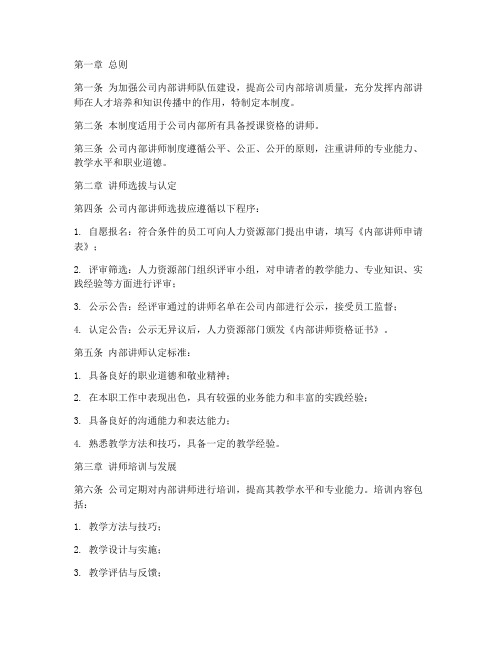 第一章 总则

第一条 为加强公司内部讲师队伍建设，提高公司内部培训质量，充分发挥内部讲师在人才培养和知识传播中的作用，特制定本制度。

第二条 本制度适用于公司内部所有具备授课资格的讲师。

第三条 公司内部讲师制度遵循公平、公正、公开的原则，注重讲师的专业能力、教学水平和职业道德。

第二章 讲师选拔与认定

第四条 公司内部讲师选拔应遵循以下程序：

1. 自愿报名：符合条件的员工可向人力资源部门提出申请，填写《内部讲师申请表》；

2. 评审筛选：人力资源部门组织评审小组，对申请者的教学能力、专业知识、实践经验等方面进行评审；

3. 公示公告：经评审通过的讲师名单在公司内部进行公示，接受员工监督；

4. 认定公告：公示无异议后，人力资源部门颁发《内部讲师资格证书》。

第五条 内部讲师认定标准：

1. 具备良好的职业道德和敬业精神；

2. 在本职工作中表现出色，具有较强的业务能力和丰富的实践经验；

3. 具备良好的沟通能力和表达能力；

4. 熟悉教学方法和技巧，具备一定的教学经验。

第三章 讲师培训与发展

第六条 公司定期对内部讲师进行培训，提高其教学水平和专业能力。培训内容包括：

1. 教学方法与技巧；

2. 教学设计与实施；

3. 教学评估与反馈；